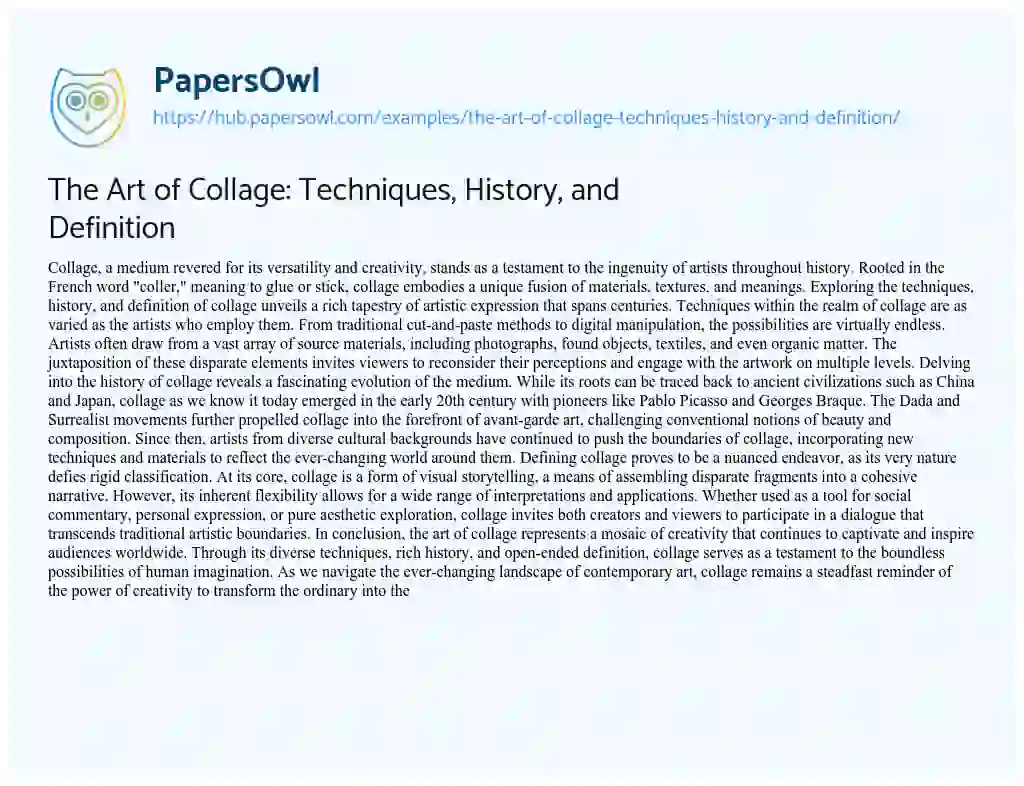 PapersOwl
https://hub.papersowl.com/examples/the-art-of-collage-techniques-history-and-definition/

The Art of Collage: Techniques, History, and Definition

Collage, a medium revered for its versatility and creativity, stands as a testament to the ingenuity of artists throughout history. Rooted in the French word "coller," meaning to glue or stick, collage embodies a unique fusion of materials, textures, and meanings. Exploring the techniques, history, and definition of collage unveils a rich tapestry of artistic expression that spans centuries. Techniques within the realm of collage are as varied as the artists who employ them. From traditional cut-and-paste methods to digital manipulation, the possibilities are virtually endless. Artists often draw from a vast array of source materials, including photographs, found objects, textiles, and even organic matter. The juxtaposition of these disparate elements invites viewers to reconsider their perceptions and engage with the artwork on multiple levels. Delving into the history of collage reveals a fascinating evolution of the medium. While its roots can be traced back to ancient civilizations such as China and Japan, collage as we know it today emerged in the early 20th century with pioneers like Pablo Picasso and Georges Braque. The Dada and Surrealist movements further propelled collage into the forefront of avant-garde art, challenging conventional notions of beauty and composition. Since then, artists from diverse cultural backgrounds have continued to push the boundaries of collage, incorporating new techniques and materials to reflect the ever-changing world around them. Defining collage proves to be a nuanced endeavor, as its very nature defies rigid classification. At its core, collage is a form of visual storytelling, a means of assembling disparate fragments into a cohesive narrative. However, its inherent flexibility allows for a wide range of interpretations and applications. Whether used as a tool for social commentary, personal expression, or pure aesthetic exploration, collage invites both creators and viewers to participate in a dialogue that transcends traditional artistic boundaries. In conclusion, the art of collage represents a mosaic of creativity that continues to captivate and inspire audiences worldwide. Through its diverse techniques, rich history, and open-ended definition, collage serves as a testament to the boundless possibilities of human imagination. As we navigate the ever-changing landscape of contemporary art, collage remains a steadfast reminder of the power of creativity to transform the ordinary into the